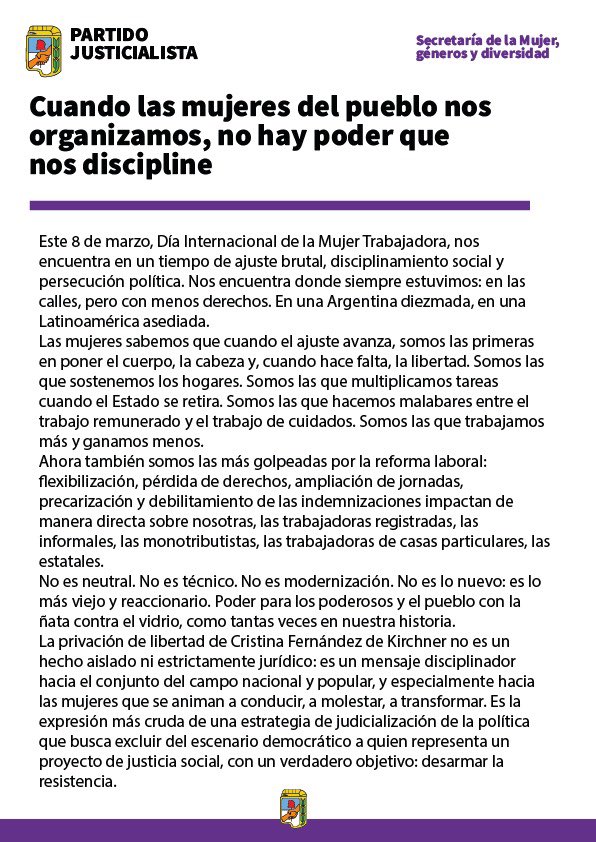 PARTIDO JUSTICIALISTA

Secretaría de la Mujer, géneros y diversidad

Cuando las mujeres del pueblo nos organizamos, no hay poder que nos discipline

Este 8 de marzo, Día Internacional de la Mujer Trabajadora, nos encuentra en un tiempo de ajuste brutal, disciplinamiento social y persecución política. Nos encuentra donde siempre estuvimos: en las calles, pero con menos derechos. En una Argentina diezmada, en una Latinoamérica asediada.
Las mujeres sabemos que cuando el ajuste avanza, somos las primeras en poner el cuerpo, la cabeza y, cuando hace falta, la libertad. Somos las que sostenemos los hogares. Somos las que multiplicamos tareas cuando el Estado se retira. Somos las que hacemos malabares entre el trabajo remunerado y el trabajo de cuidados. Somos las que trabajamos más y ganamos menos.
Ahora también somos las más golpeadas por la reforma laboral: flexibilización, pérdida de derechos, ampliación de jornadas, precarización y debilitamiento de las indemnizaciones impactan de manera directa sobre nosotras, las trabajadoras registradas, las informales, las monotributistas, las trabajadoras de casas particulares, las estatales.
No es neutral. No es técnico. No es modernización. No es lo nuevo: es lo más viejo y reaccionario. Poder para los poderosos y el pueblo con la ñata contra el vidrio, como tantas veces en nuestra historia.
La privación de libertad de Cristina Fernández de Kirchner no es un hecho aislado ni estrictamente jurídico: es un mensaje disciplinador hacia el conjunto del campo nacional y popular, y especialmente hacia las mujeres que se animan a conducir, a molestar, a transformar. Es la expresión más cruda de una estrategia de judicialización de la política que busca excluir del escenario democrático a quien representa un proyecto de justicia social, con un verdadero objetivo: desarmar la resistencia.